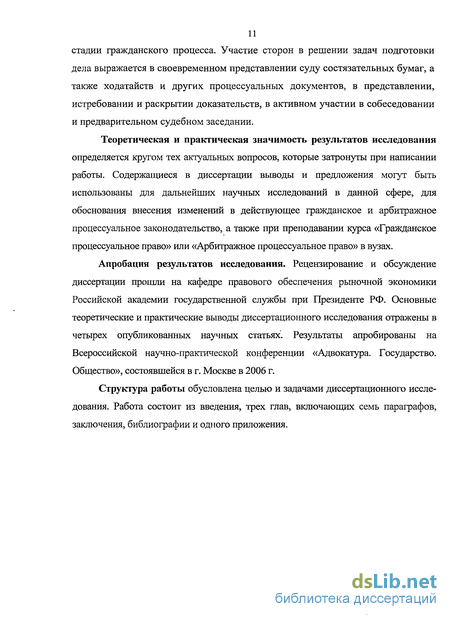 11

стадии гражданского процесса. Участие сторон в решении задач подготовки дела выражается в своевременном представлении суду состязательных бумаг, а также ходатайств и других процессуальных документов, в представлении, истребовании и раскрытии доказательств, в активном участии в собеседовании и предварительном судебном заседании.

Теоретическая и практическая значимость результатов исследования определяется кругом тех актуальных вопросов, которые затронуты при написании работы. Содержащиеся в диссертации выводы и предложения могут быть использованы для дальнейших научных исследований в данной сфере, для обоснования внесения изменений в действующее гражданское и арбитражное процессуальное законодательство, а также при преподавании курса «Гражданское процессуальное право» или «Арбитражное процессуальное право» в вузах.

Апробация результатов исследования. Рецензирование и обсуждение диссертации прошли на кафедре правового обеспечения рыночной экономики Российской академии государственной службы при Президенте РФ. Основные теоретические и практические выводы диссертационного исследования отражены в четырех опубликованных научных статьях. Результаты апробированы на Всероссийской научно-практической конференции «Адвокатура. Государство. Общество», состоявшейся в г. Москве в 2006 г.

Структура работы обусловлена целью и задачами диссертационного исследования. Работа состоит из введения, трех глав, включающих семь параграфов, заключения, библиографии и одного приложения.

dsLib.net
библиотека диссертаций